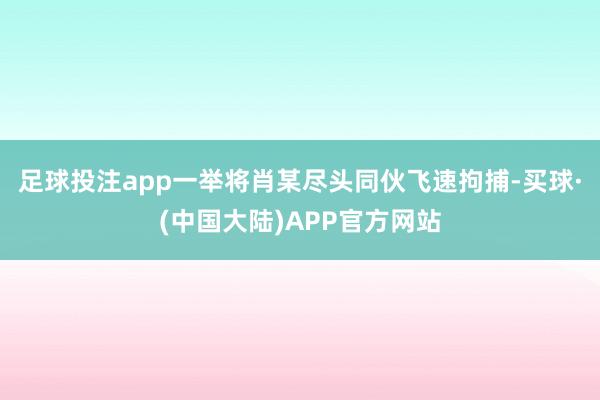 足球投注app一举将肖某尽头同伙飞速拘捕-买球·(中国大陆)APP官方网站